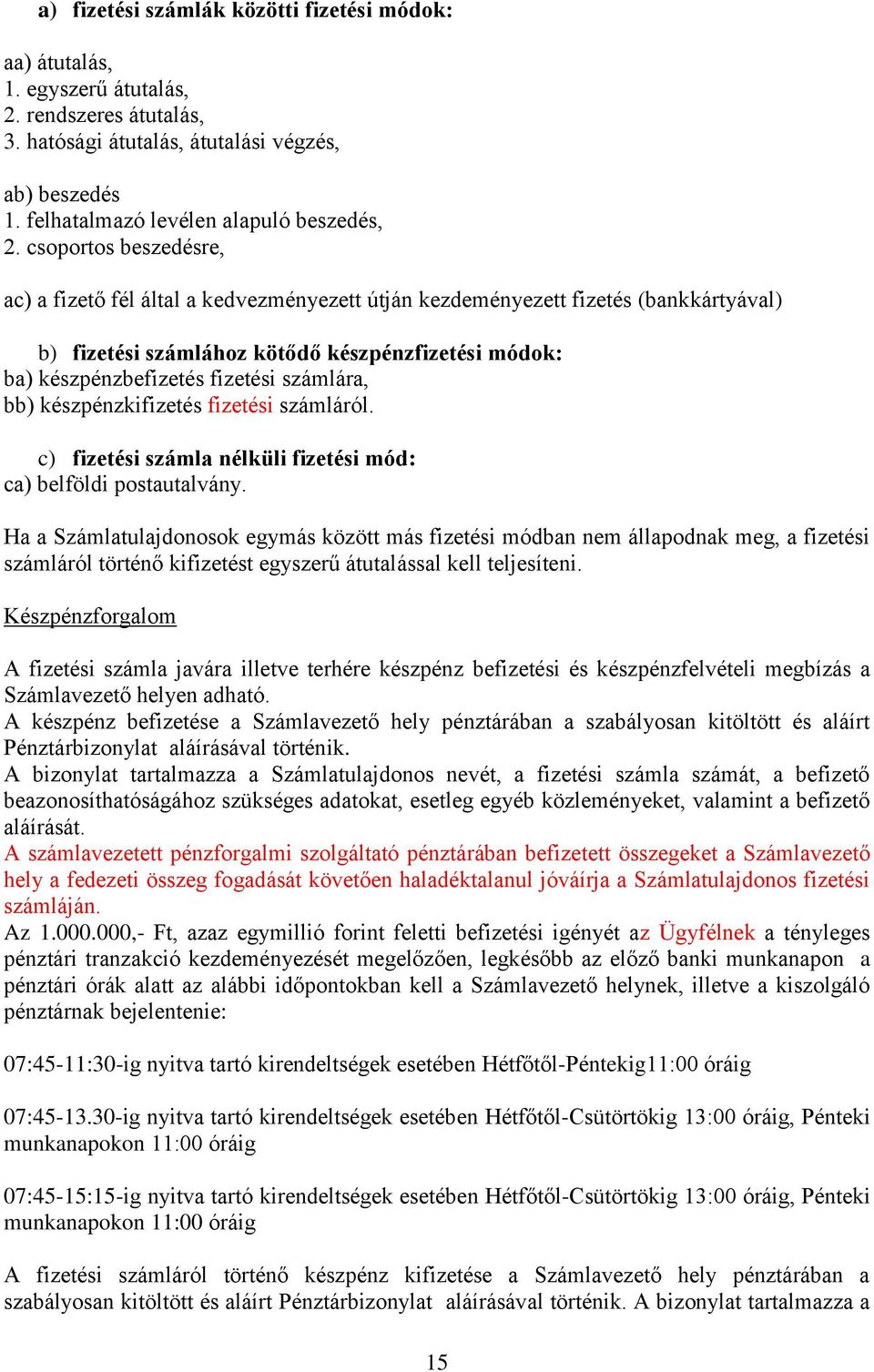 a) fizetési számlák közötti fizetési módok:

aa) átutalás,
1. egyszerű átutalás,
2. rendszeres átutalás,
3. hatósági átutalás, átutalási végzés,

ab) beszedés
1. felhatalmazó levélen alapuló beszedés,
2. csoportos beszedésre,

ac) a fizető fél által a kedvezményezett útján kezdeményezett fizetés (bankkártyával)

b) fizetési számlához kötődő készpénzfizetési módok:
ba) készpénzbefizetés fizetési számlára,
bb) készpénzkifizetés fizetési számláról.

c) fizetési számla nélküli fizetési mód:
ca) belföldi postautalvány.

Ha a Számlatulajdonosok egymás között más fizetési módban nem állapodnak meg, a fizetési számláról történő kifizetést egyszerű átutalással kell teljesíteni.

Készpénzforgalom

A fizetési számla javára illetve terhére készpénz befizetési és készpénzfelvételi megbízás a Számlavezető helyen adható.
A készpénz befizetése a Számlavezető hely pénztárában a szabályosan kitöltött és aláírt Pénztárbizonylat aláírásával történik.
A bizonylat tartalmazza a Számlatulajdonos nevét, a fizetési számla számát, a befizető beazonosíthatóságához szükséges adatokat, esetleg egyéb közleményeket, valamint a befizető aláírását.
A számlavezetett pénzforgalmi szolgáltató pénztárában befizetett összegeket a Számlavezető hely a fedezeti összeg fogadását követően haladéktalanul jóváírja a Számlatulajdonos fizetési számláján.
Az 1.000.000,- Ft, azaz egymillió forint feletti befizetési igényét az Ügyfélnek a tényleges pénztári tranzakció kezdeményezését megelőzően, legkésőbb az előző banki munkanapon a pénztári órák alatt az alábbi időpontokban kell a Számlavezető helynek, illetve a kiszolgáló pénztárnak bejelentenie:

07:45-11:30-ig nyitva tartó kirendeltségek esetében Hétfőtől-Péntekig11:00 óráig

07:45-13.30-ig nyitva tartó kirendeltségek esetében Hétfőtől-Csütörtökig 13:00 óráig, Pénteki munkanapokon 11:00 óráig

07:45-15:15-ig nyitva tartó kirendeltségek esetében Hétfőtől-Csütörtökig 13:00 óráig, Pénteki munkanapokon 11:00 óráig

A fizetési számláról történő készpénz kifizetése a Számlavezető hely pénztárában a szabályosan kitöltött és aláírt Pénztárbizonylat aláírásával történik. A bizonylat tartalmazza a

15